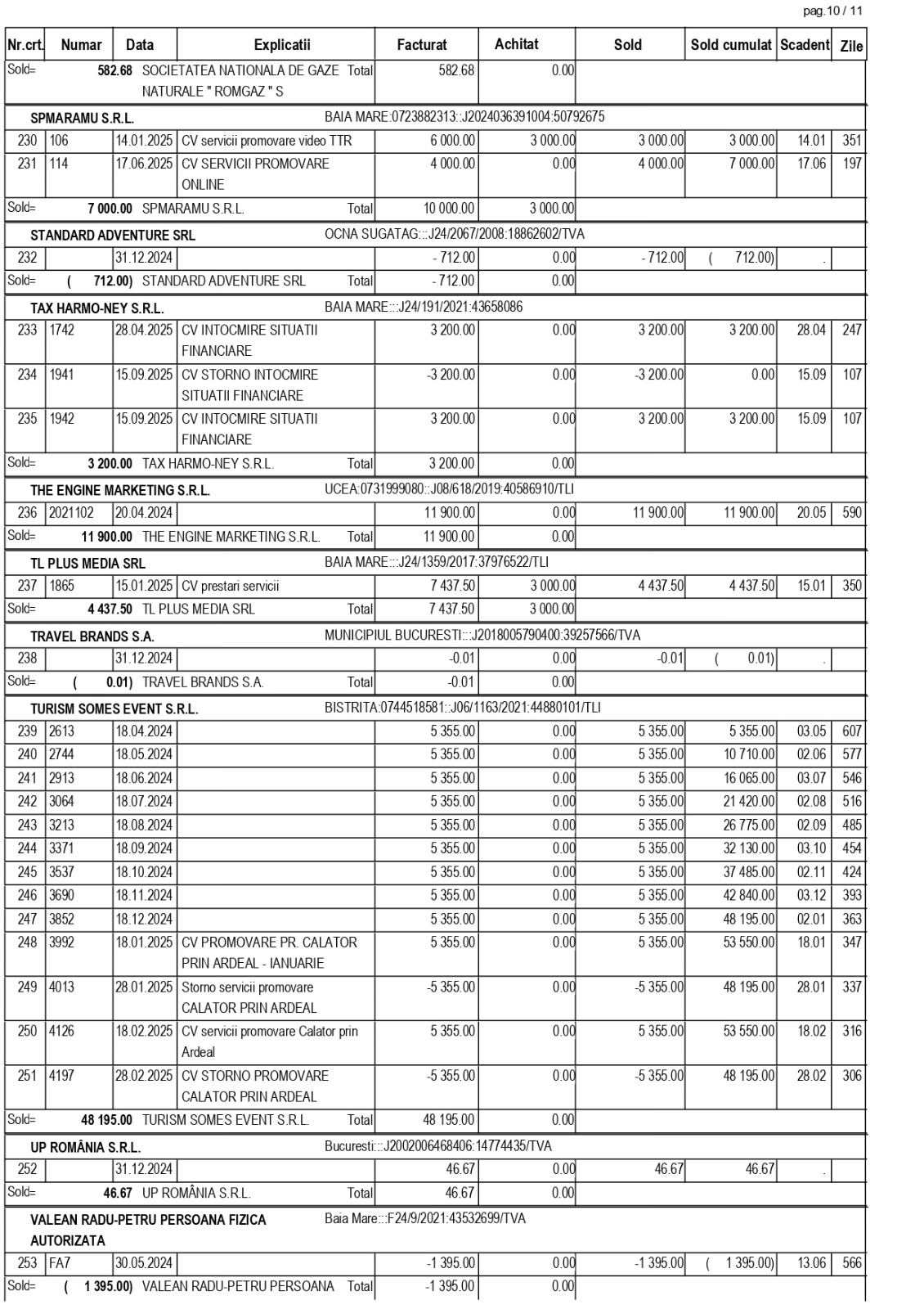 pag.10 / 11

| Nr.crt. | Numar | Data | Explicatii | Facturat | Achitat | Sold | Sold cumulat | Scadent | Zile |
|---|---|---|---|---|---|---|---|---|---|
| Sold= | 582.68 | | SOCIETATEA NATIONALA DE GAZE NATURALE " ROMGAZ " S Total | 582.68 | 0.00 | | | | |
| SPMARAMU S.R.L. | | | BAIA MARE:0723882313::J2024036391004:50792675 | | | | | | |
| 230 | 106 | 14.01.2025 | CV servicii promovare video TTR | 6 000.00 | 3 000.00 | 3 000.00 | 3 000.00 | 14.01 | 351 |
| 231 | 114 | 17.06.2025 | CV SERVICII PROMOVARE ONLINE | 4 000.00 | 0.00 | 4 000.00 | 7 000.00 | 17.06 | 197 |
| Sold= | 7 000.00 | | SPMARAMU S.R.L. Total | 10 000.00 | 3 000.00 | | | | |
| STANDARD ADVENTURE SRL | | | OCNA SUGATAG:::J24/2067/2008:18862602/TVA | | | | | | |
| 232 | | 31.12.2024 | | - 712.00 | 0.00 | - 712.00 | ( 712.00) | . | |
| Sold= | ( 712.00) | | STANDARD ADVENTURE SRL Total | - 712.00 | 0.00 | | | | |
| TAX HARMO-NEY S.R.L. | | | BAIA MARE:::J24/191/2021:43658086 | | | | | | |
| 233 | 1742 | 28.04.2025 | CV INTOCMIRE SITUATII FINANCIARE | 3 200.00 | 0.00 | 3 200.00 | 3 200.00 | 28.04 | 247 |
| 234 | 1941 | 15.09.2025 | CV STORNO INTOCMIRE SITUATII FINANCIARE | -3 200.00 | 0.00 | -3 200.00 | 0.00 | 15.09 | 107 |
| 235 | 1942 | 15.09.2025 | CV INTOCMIRE SITUATII FINANCIARE | 3 200.00 | 0.00 | 3 200.00 | 3 200.00 | 15.09 | 107 |
| Sold= | 3 200.00 | | TAX HARMO-NEY S.R.L. Total | 3 200.00 | 0.00 | | | | |
| THE ENGINE MARKETING S.R.L. | | | UCEA:0731999080::J08/618/2019:40586910/TLI | | | | | | |
| 236 | 2021102 | 20.04.2024 | | 11 900.00 | 0.00 | 11 900.00 | 11 900.00 | 20.05 | 590 |
| Sold= | 11 900.00 | | THE ENGINE MARKETING S.R.L. Total | 11 900.00 | 0.00 | | | | |
| TL PLUS MEDIA SRL | | | BAIA MARE:::J24/1359/2017:37976522/TLI | | | | | | |
| 237 | 1865 | 15.01.2025 | CV prestari servicii | 7 437.50 | 3 000.00 | 4 437.50 | 4 437.50 | 15.01 | 350 |
| Sold= | 4 437.50 | | TL PLUS MEDIA SRL Total | 7 437.50 | 3 000.00 | | | | |
| TRAVEL BRANDS S.A. | | | MUNICIPIUL BUCURESTI:::J2018005790400:39257566/TVA | | | | | | |
| 238 | | 31.12.2024 | | -0.01 | 0.00 | -0.01 | ( 0.01) | . | |
| Sold= | ( 0.01) | | TRAVEL BRANDS S.A. Total | -0.01 | 0.00 | | | | |
| TURISM SOMES EVENT S.R.L. | | | BISTRITA:0744518581::J06/1163/2021:44880101/TLI | | | | | | |
| 239 | 2613 | 18.04.2024 | | 5 355.00 | 0.00 | 5 355.00 | 5 355.00 | 03.05 | 607 |
| 240 | 2744 | 18.05.2024 | | 5 355.00 | 0.00 | 5 355.00 | 10 710.00 | 02.06 | 577 |
| 241 | 2913 | 18.06.2024 | | 5 355.00 | 0.00 | 5 355.00 | 16 065.00 | 03.07 | 546 |
| 242 | 3064 | 18.07.2024 | | 5 355.00 | 0.00 | 5 355.00 | 21 420.00 | 02.08 | 516 |
| 243 | 3213 | 18.08.2024 | | 5 355.00 | 0.00 | 5 355.00 | 26 775.00 | 02.09 | 485 |
| 244 | 3371 | 18.09.2024 | | 5 355.00 | 0.00 | 5 355.00 | 32 130.00 | 03.10 | 454 |
| 245 | 3537 | 18.10.2024 | | 5 355.00 | 0.00 | 5 355.00 | 37 485.00 | 02.11 | 424 |
| 246 | 3690 | 18.11.2024 | | 5 355.00 | 0.00 | 5 355.00 | 42 840.00 | 03.12 | 393 |
| 247 | 3852 | 18.12.2024 | | 5 355.00 | 0.00 | 5 355.00 | 48 195.00 | 02.01 | 363 |
| 248 | 3992 | 18.01.2025 | CV PROMOVARE PR. CALATOR PRIN ARDEAL - IANUARIE | 5 355.00 | 0.00 | 5 355.00 | 53 550.00 | 18.01 | 347 |
| 249 | 4013 | 28.01.2025 | Storno servicii promovare CALATOR PRIN ARDEAL | -5 355.00 | 0.00 | -5 355.00 | 48 195.00 | 28.01 | 337 |
| 250 | 4126 | 18.02.2025 | CV servicii promovare Calator prin Ardeal | 5 355.00 | 0.00 | 5 355.00 | 53 550.00 | 18.02 | 316 |
| 251 | 4197 | 28.02.2025 | CV STORNO PROMOVARE CALATOR PRIN ARDEAL | -5 355.00 | 0.00 | -5 355.00 | 48 195.00 | 28.02 | 306 |
| Sold= | 48 195.00 | | TURISM SOMES EVENT S.R.L. Total | 48 195.00 | 0.00 | | | | |
| UP ROMÂNIA S.R.L. | | | Bucuresti:::J2002006468406:14774435/TVA | | | | | | |
| 252 | | 31.12.2024 | | 46.67 | 0.00 | 46.67 | 46.67 | . | |
| Sold= | 46.67 | | UP ROMÂNIA S.R.L. Total | 46.67 | 0.00 | | | | |
| VALEAN RADU-PETRU PERSOANA FIZICA AUTORIZATA | | | Baia Mare:::F24/9/2021:43532699/TVA | | | | | | |
| 253 | FA7 | 30.05.2024 | | -1 395.00 | 0.00 | -1 395.00 | ( 1 395.00) | 13.06 | 566 |
| Sold= | ( 1 395.00) | | VALEAN RADU-PETRU PERSOANA Total | -1 395.00 | 0.00 | | | | |